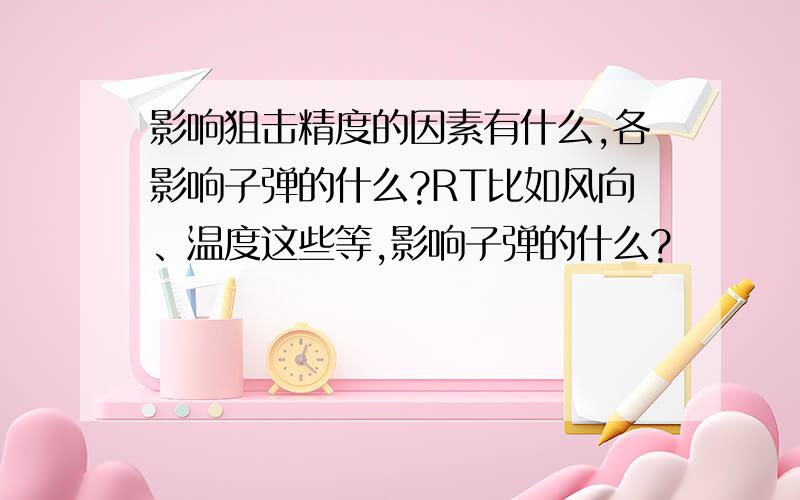 影响狙击精度的因素有什么,各影响子弹的什么?RT比如风向、温度这些等,影响子弹的什么?